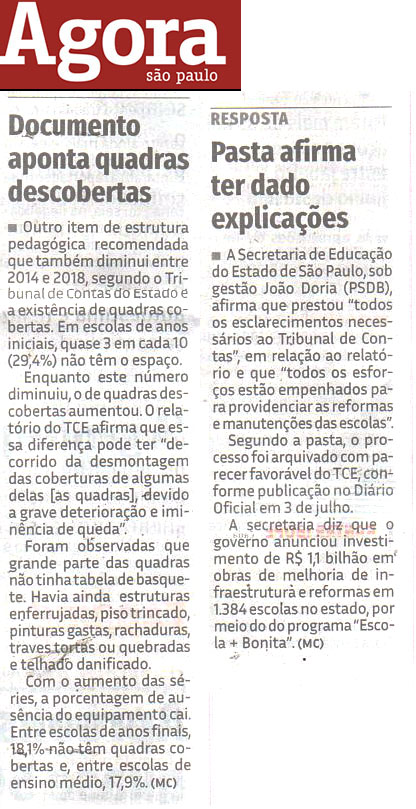 Agora
são paulo

Documento aponta quadras descobertas

■ Outro item de estrutura pedagógica recomendada que também diminui entre 2014 e 2018, segundo o Tribunal de Contas do Estado é a existência de quadras cobertas. Em escolas de anos iniciais, quase 3 em cada 10 (29,4%) não têm o espaço.

Enquanto este número diminuiu, o de quadras descobertas aumentou. O relatório do TCE afirma que essa diferença pode ter "decorrido da desmontagem das coberturas de algumas delas [as quadras], devido a grave deterioração e iminência de queda".

Foram observadas que grande parte das quadras não tinha tabela de basquete. Havia ainda estruturas enferrujadas, piso trincado, pinturas gastas, rachaduras, traves tortas ou quebradas e telhado danificado.

Com o aumento das séries, a porcentagem de ausência do equipamento cai. Entre escolas de anos finais, 18,1% não têm quadras cobertas e, entre escolas de ensino médio, 17,9%. (MC)

RESPOSTA

Pasta afirma ter dado explicações

■ A Secretaria de Educação do Estado de São Paulo, sob gestão João Doria (PSDB), afirma que prestou "todos os esclarecimentos necessários ao Tribunal de Contas", em relação ao relatório e que "todos os esforços estão empenhados para providenciar as reformas e manutenções das escolas".

Segundo a pasta, o processo foi arquivado com parecer favorável do TCE, conforme publicação no Diário Oficial em 3 de julho.

A secretaria diz que o governo anunciou investimento de R$ 1,1 bilhão em obras de melhoria de infraestrutura e reformas em 1.384 escolas no estado, por meio do do programa "Escola + Bonita". (MC)